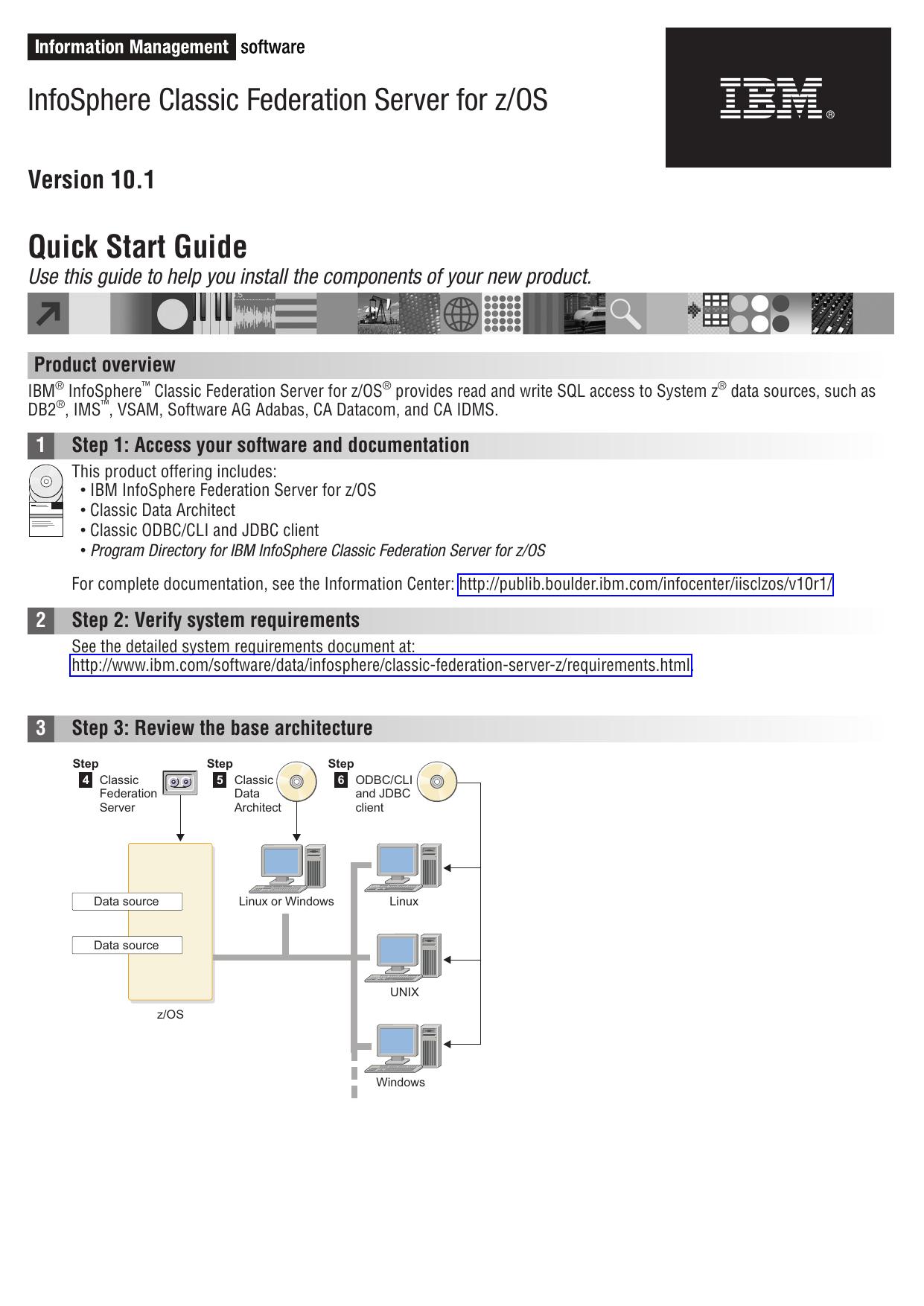 Information Management software

InfoSphere Classic Federation Server for z/OS

IBM®

Version 10.1

Quick Start Guide

Use this guide to help you install the components of your new product.

Product overview

IBM® InfoSphere™ Classic Federation Server for z/OS® provides read and write SQL access to System z® data sources, such as DB2®, IMS™, VSAM, Software AG Adabas, CA Datacom, and CA IDMS.

1 Step 1: Access your software and documentation

This product offering includes:
• IBM InfoSphere Federation Server for z/OS
• Classic Data Architect
• Classic ODBC/CLI and JDBC client
• Program Directory for IBM InfoSphere Classic Federation Server for z/OS

For complete documentation, see the Information Center: http://publib.boulder.ibm.com/infocenter/iisclzos/v10r1/

2 Step 2: Verify system requirements

See the detailed system requirements document at:
http://www.ibm.com/software/data/infosphere/classic-federation-server-z/requirements.html.

3 Step 3: Review the base architecture

Step 4 Classic Federation Server

Step 5 Classic Data Architect

Step 6 ODBC/CLI and JDBC client

Data source

Data source

z/OS

Linux or Windows

Linux

UNIX

Windows